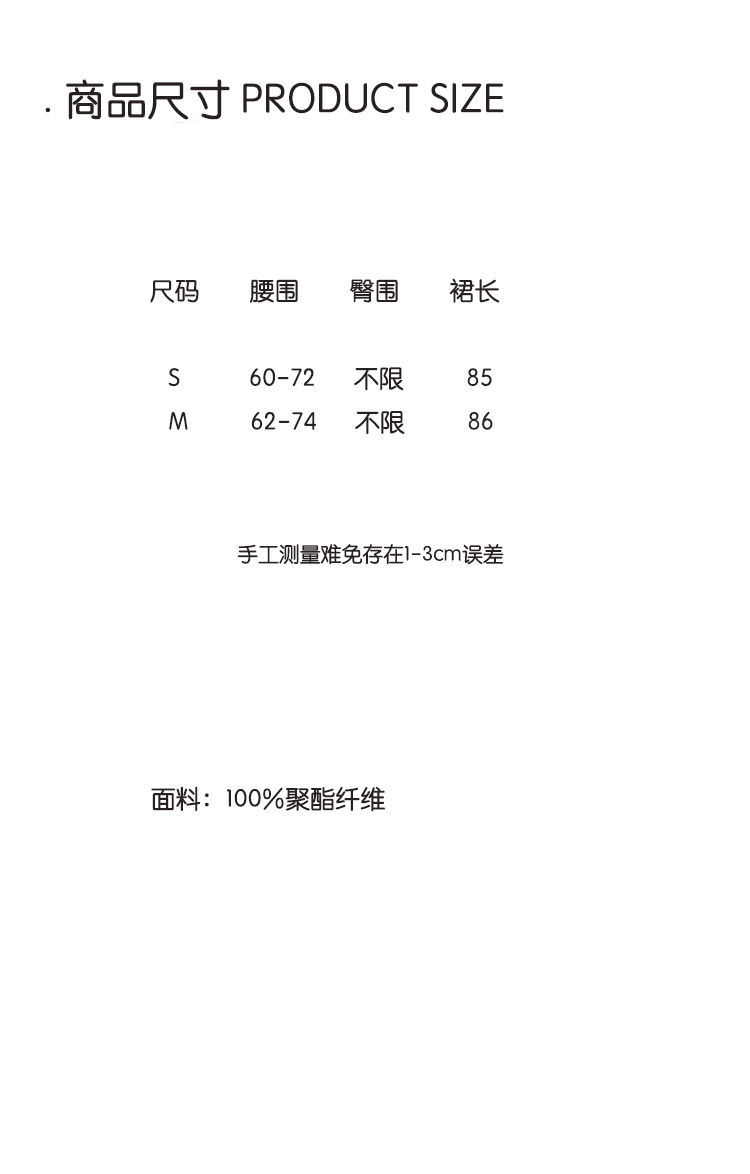 . 商品尺寸 PRODUCT SIZE

| 尺码 | 腰围 | 臀围 | 裙长 |
|---|---|---|---|
| S | 60-72 | 不限 | 85 |
| M | 62-74 | 不限 | 86 |

手工测量难免存在1-3cm误差

面料：100%聚酯纤维